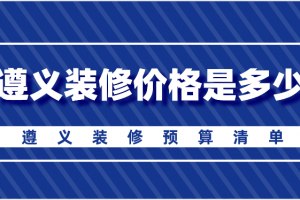 遵义装修价格是多少

遵义装修预算清单